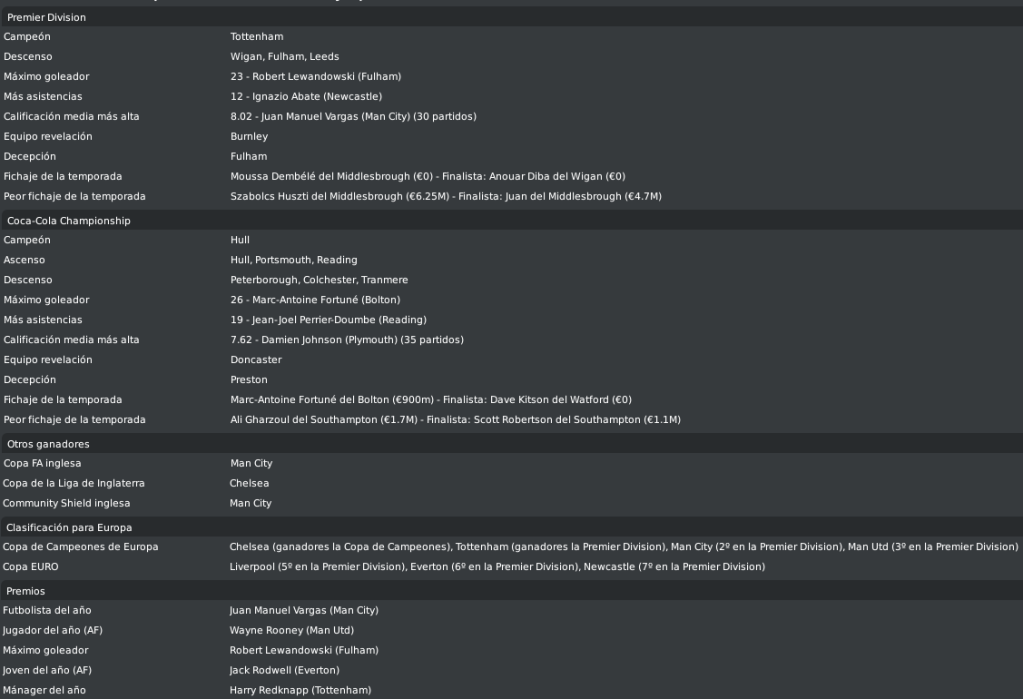 Premier Division

| | |
|---|---|
| Campeón | Tottenham |
| Descenso | Wigan, Fulham, Leeds |
| Máximo goleador | 23 - Robert Lewandowski (Fulham) |
| Más asistencias | 12 - Ignazio Abate (Newcastle) |
| Calificación media más alta | 8.02 - Juan Manuel Vargas (Man City) (30 partidos) |
| Equipo revelación | Burnley |
| Decepción | Fulham |
| Fichaje de la temporada | Moussa Dembélé del Middlesbrough (€0) - Finalista: Anouar Diba del Wigan (€0) |
| Peor fichaje de la temporada | Szabolcs Huszti del Middlesbrough (€6.25M) - Finalista: Juan del Middlesbrough (€4.7M) |

Coca-Cola Championship

| | |
|---|---|
| Campeón | Hull |
| Ascenso | Hull, Portsmouth, Reading |
| Descenso | Peterborough, Colchester, Tranmere |
| Máximo goleador | 26 - Marc-Antoine Fortuné (Bolton) |
| Más asistencias | 19 - Jean-Joel Perrier-Doumbe (Reading) |
| Calificación media más alta | 7.62 - Damien Johnson (Plymouth) (35 partidos) |
| Equipo revelación | Doncaster |
| Decepción | Preston |
| Fichaje de la temporada | Marc-Antoine Fortuné del Bolton (€900m) - Finalista: Dave Kitson del Watford (€0) |
| Peor fichaje de la temporada | Ali Gharzoul del Southampton (€1.7M) - Finalista: Scott Robertson del Southampton (€1.1M) |

Otros ganadores

| | |
|---|---|
| Copa FA inglesa | Man City |
| Copa de la Liga de Inglaterra | Chelsea |
| Community Shield inglesa | Man City |

Clasificación para Europa

| | |
|---|---|
| Copa de Campeones de Europa | Chelsea (ganadores la Copa de Campeones), Tottenham (ganadores la Premier Division), Man City (2º en la Premier Division), Man Utd (3º en la Premier Division) |
| Copa EURO | Liverpool (5º en la Premier Division), Everton (6º en la Premier Division), Newcastle (7º en la Premier Division) |

Premios

| | |
|---|---|
| Futbolista del año | Juan Manuel Vargas (Man City) |
| Jugador del año (AF) | Wayne Rooney (Man Utd) |
| Máximo goleador | Robert Lewandowski (Fulham) |
| Joven del año (AF) | Jack Rodwell (Everton) |
| Mánager del año | Harry Redknapp (Tottenham) |